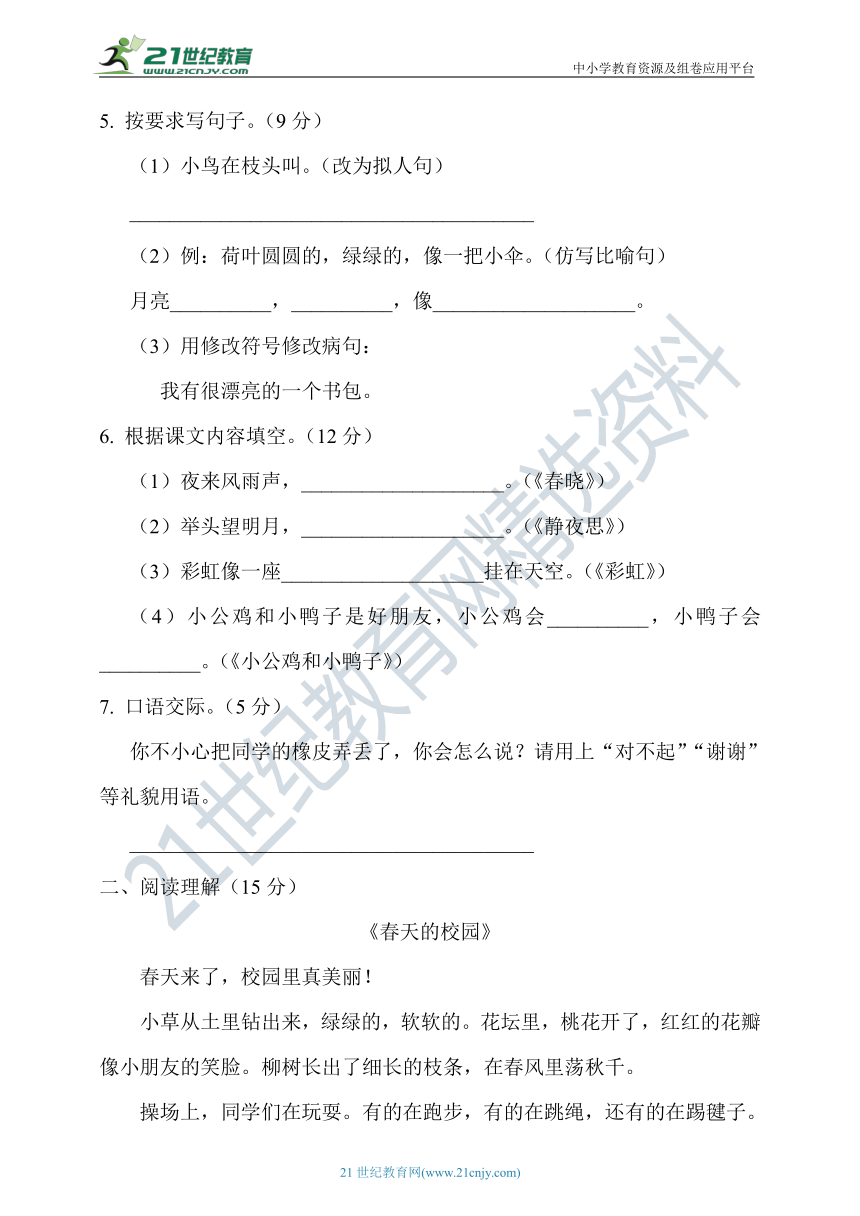 21世纪教育
www.21cnjy.com
中小学教育资源及组卷应用平台

5. 按要求写句子。（9 分）

（1）小鸟在枝头叫。（改为拟人句）

________________________________________

（2）例：荷叶圆圆的，绿绿的，像一把小伞。（仿写比喻句）

月亮__________，__________，像____________________。

（3）用修改符号修改病句：

我有很漂亮的一个书包。

6. 根据课文内容填空。（12 分）

（1）夜来风雨声，____________________。（《春晓》）

（2）举头望明月，____________________。（《静夜思》）

（3）彩虹像一座____________________挂在天空。（《彩虹》）

（4）小公鸡和小鸭子是好朋友，小公鸡会__________，小鸭子会__________。（《小公鸡和小鸭子》）

7. 口语交际。（5 分）

你不小心把同学的橡皮弄丢了，你会怎么说？请用上“对不起”“谢谢”等礼貌用语。

________________________________________

二、阅读理解（15 分）

《春天的校园》

春天来了，校园里真美丽！

小草从土里钻出来，绿绿的，软软的。花坛里，桃花开了，红红的花瓣像小朋友的笑脸。柳树长出了细长的枝条，在春风里荡秋千。

操场上，同学们在玩耍。有的在跑步，有的在跳绳，还有的在踢毽子。

21世纪教育网精选资料

21 世纪教育网(www.21cnjy.com)